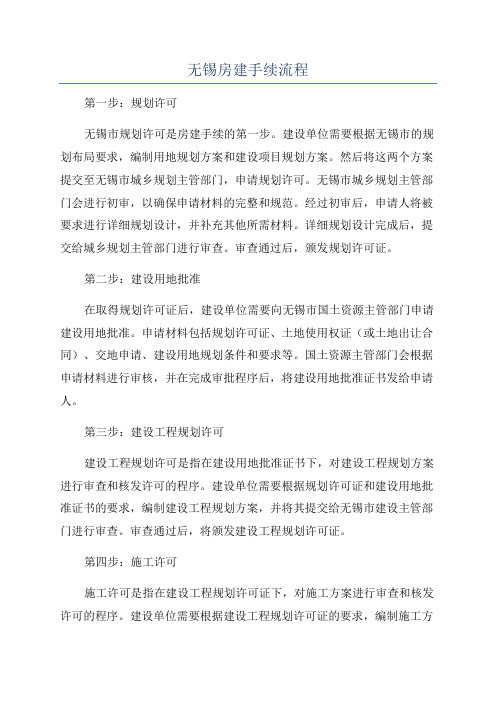 无锡房建手续流程

第一步：规划许可

无锡市规划许可是房建手续的第一步。建设单位需要根据无锡市的规划布局要求，编制用地规划方案和建设项目规划方案。然后将这两个方案提交至无锡市城乡规划主管部门，申请规划许可。无锡市城乡规划主管部门会进行初审，以确保申请材料的完整和规范。经过初审后，申请人将被要求进行详细规划设计，并补充其他所需材料。详细规划设计完成后，提交给城乡规划主管部门进行审查。审查通过后，颁发规划许可证。

第二步：建设用地批准

在取得规划许可证后，建设单位需要向无锡市国土资源主管部门申请建设用地批准。申请材料包括规划许可证、土地使用权证（或土地出让合同）、交地申请、建设用地规划条件和要求等。国土资源主管部门会根据申请材料进行审核，并在完成审批程序后，将建设用地批准证书发给申请人。

第三步：建设工程规划许可

建设工程规划许可是指在建设用地批准证书下，对建设工程规划方案进行审查和核发许可的程序。建设单位需要根据规划许可证和建设用地批准证书的要求，编制建设工程规划方案，并将其提交给无锡市建设主管部门进行审查。审查通过后，将颁发建设工程规划许可证。

第四步：施工许可

施工许可是指在建设工程规划许可证下，对施工方案进行审查和核发许可的程序。建设单位需要根据建设工程规划许可证的要求，编制施工方